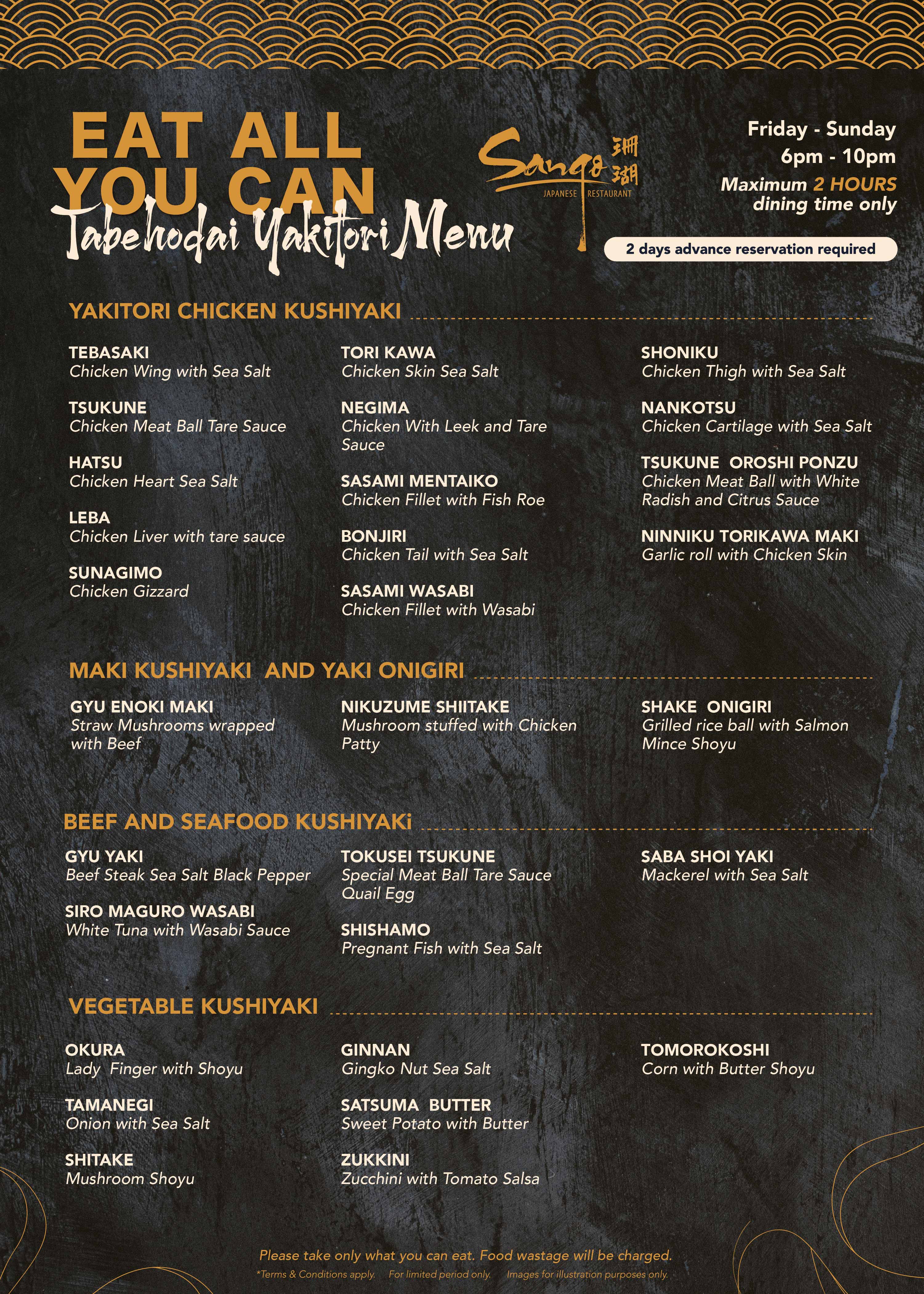 EAT ALL YOU CAN
Tabehodai Yakitori Menu

Sango 珊瑚
JAPANESE RESTAURANT

Friday - Sunday
6pm - 10pm
Maximum 2 HOURS dining time only

2 days advance reservation required

YAKITORI CHICKEN KUSHIYAKI

TEBASAKI
Chicken Wing with Sea Salt

TSUKUNE
Chicken Meat Ball Tare Sauce

HATSU
Chicken Heart Sea Salt

LEBA
Chicken Liver with tare sauce

SUNAGIMO
Chicken Gizzard

TORI KAWA
Chicken Skin Sea Salt

NEGIMA
Chicken With Leek and Tare Sauce

SASAMI MENTAIKO
Chicken Fillet with Fish Roe

BONJIRI
Chicken Tail with Sea Salt

SASAMI WASABI
Chicken Fillet with Wasabi

SHONIKU
Chicken Thigh with Sea Salt

NANKOTSU
Chicken Cartilage with Sea Salt

TSUKUNE OROSHI PONZU
Chicken Meat Ball with White Radish and Citrus Sauce

NINNIKU TORIKAWA MAKI
Garlic roll with Chicken Skin

MAKI KUSHIYAKI AND YAKI ONIGIRI

GYU ENOKI MAKI
Straw Mushrooms wrapped with Beef

NIKUZUME SHIITAKE
Mushroom stuffed with Chicken Patty

SHAKE ONIGIRI
Grilled rice ball with Salmon Mince Shoyu

BEEF AND SEAFOOD KUSHIYAKi

GYU YAKI
Beef Steak Sea Salt Black Pepper

SIRO MAGURO WASABI
White Tuna with Wasabi Sauce

TOKUSEI TSUKUNE
Special Meat Ball Tare Sauce Quail Egg

SHISHAMO
Pregnant Fish with Sea Salt

SABA SHOI YAKI
Mackerel with Sea Salt

VEGETABLE KUSHIYAKI

OKURA
Lady Finger with Shoyu

TAMANEGI
Onion with Sea Salt

SHITAKE
Mushroom Shoyu

GINNAN
Gingko Nut Sea Salt

SATSUMA BUTTER
Sweet Potato with Butter

ZUKKINI
Zucchini with Tomato Salsa

TOMOROKOSHI
Corn with Butter Shoyu

Please take only what you can eat. Food wastage will be charged.
*Terms & Conditions apply. For limited period only. Images for illustration purposes only.